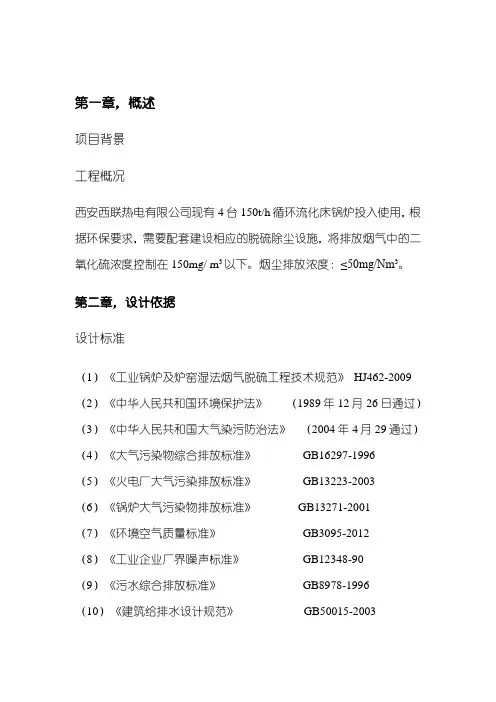 第一章，概述

项目背景

工程概况

西安西联热电有限公司现有 4 台 150t/h 循环流化床锅炉投入使用，根据环保要求，需要配套建设相应的脱硫除尘设施，将排放烟气中的二氧化硫浓度控制在 150mg/ m³以下。烟尘排放浓度：≤50mg/Nm³。

第二章，设计依据

设计标准

（1）《工业锅炉及炉窑湿法烟气脱硫工程技术规范》 HJ462-2009

（2）《中华人民共和国环境保护法》 （1989 年 12 月 26 日通过）

（3）《中华人民共和国大气染污防治法》 （2004 年 4 月 29 通过）

（4）《大气污染物综合排放标准》 GB16297-1996

（5）《火电厂大气污染排放标准》 GB13223-2003

（6）《锅炉大气污染物排放标准》 GB13271-2001

（7）《环境空气质量标准》 GB3095-2012

（8）《工业企业厂界噪声标准》 GB12348-90

（9）《污水综合排放标准》 GB8978-1996

（10）《建筑给排水设计规范》 GB50015-2003